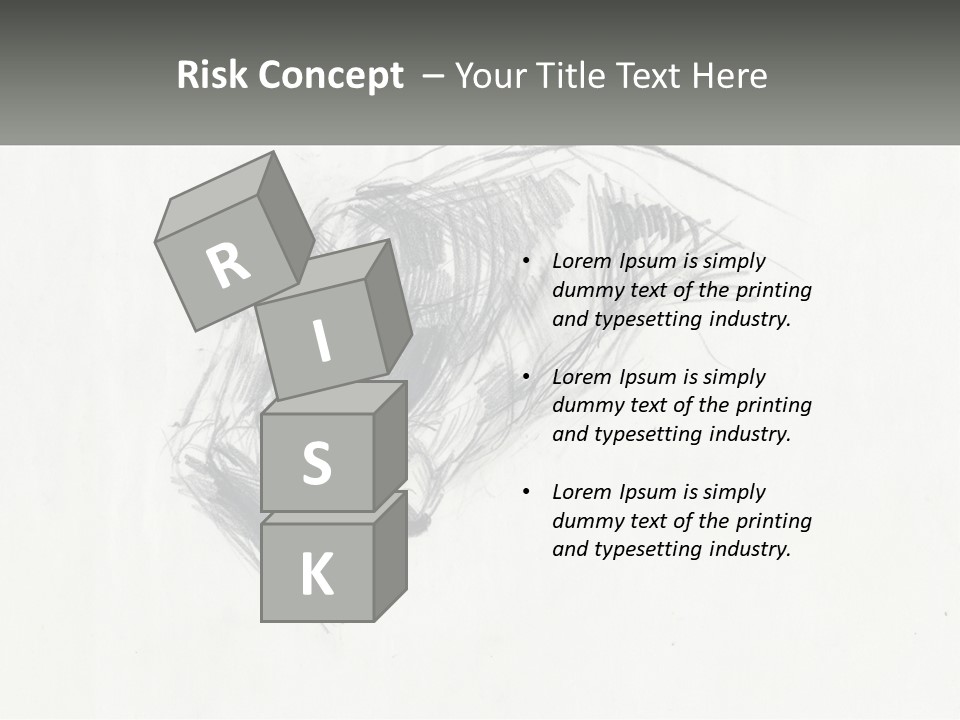 Risk Concept – Your Title Text Here

R
I
S
K

• Lorem Ipsum is simply dummy text of the printing and typesetting industry.

• Lorem Ipsum is simply dummy text of the printing and typesetting industry.

• Lorem Ipsum is simply dummy text of the printing and typesetting industry.